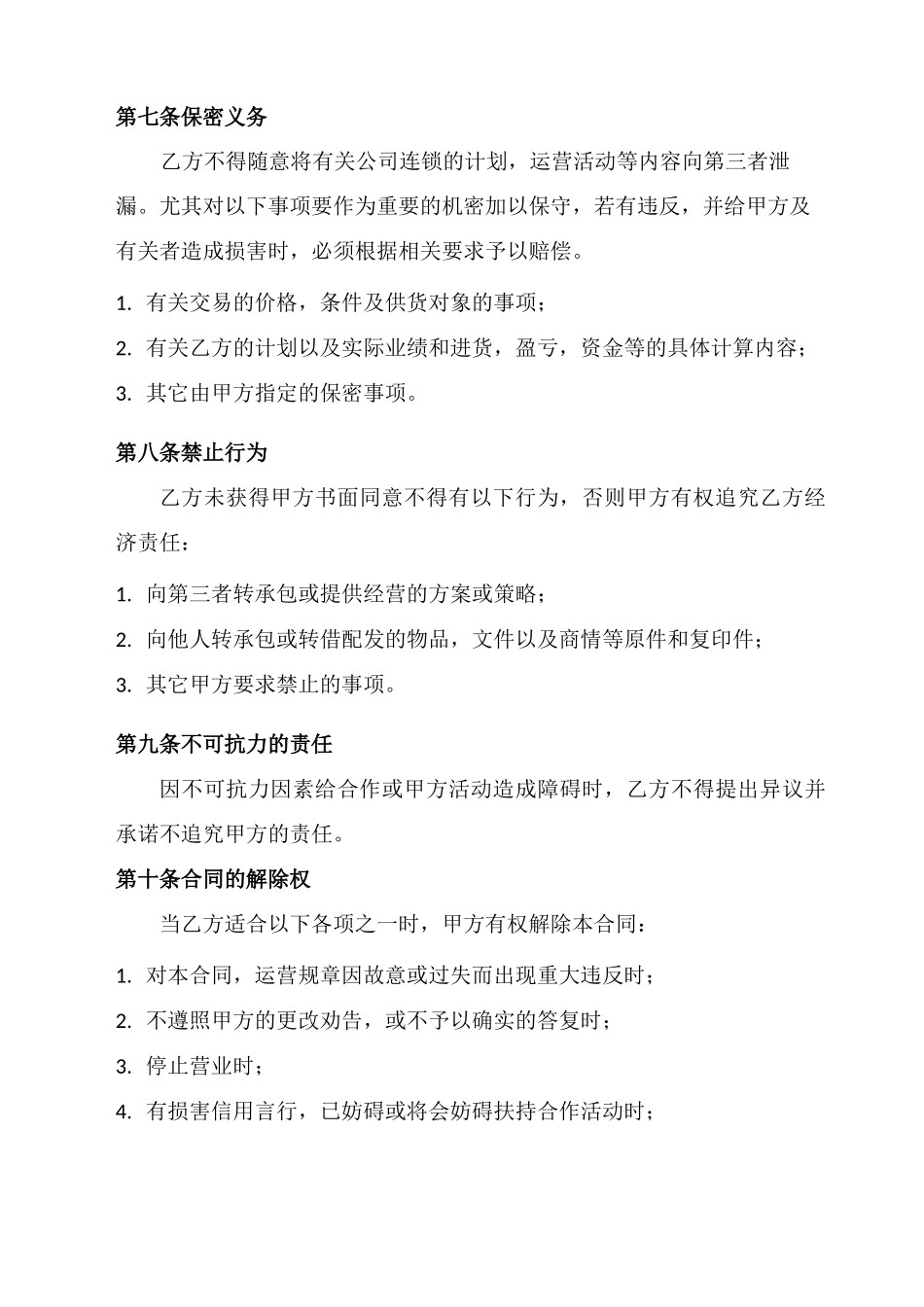 第七条保密义务

乙方不得随意将有关公司连锁的计划，运营活动等内容向第三者泄漏。尤其对以下事项要作为重要的机密加以保守，若有违反，并给甲方及有关者造成损害时，必须根据相关要求予以赔偿。

1. 有关交易的价格，条件及供货对象的事项；

2. 有关乙方的计划以及实际业绩和进货，盈亏，资金等的具体计算内容；

3. 其它由甲方指定的保密事项。

第八条禁止行为

乙方未获得甲方书面同意不得有以下行为，否则甲方有权追究乙方经济责任：

1. 向第三者转承包或提供经营的方案或策略；

2. 向他人转承包或转借配发的物品，文件以及商情等原件和复印件；

3. 其它甲方要求禁止的事项。

第九条不可抗力的责任

因不可抗力因素给合作或甲方活动造成障碍时，乙方不得提出异议并承诺不追究甲方的责任。

第十条合同的解除权

当乙方适合以下各项之一时，甲方有权解除本合同：

1. 对本合同，运营规章因故意或过失而出现重大违反时；

2. 不遵照甲方的更改劝告，或不予以确实的答复时；

3. 停止营业时；

4. 有损害信用言行，已妨碍或将会妨碍扶持合作活动时；